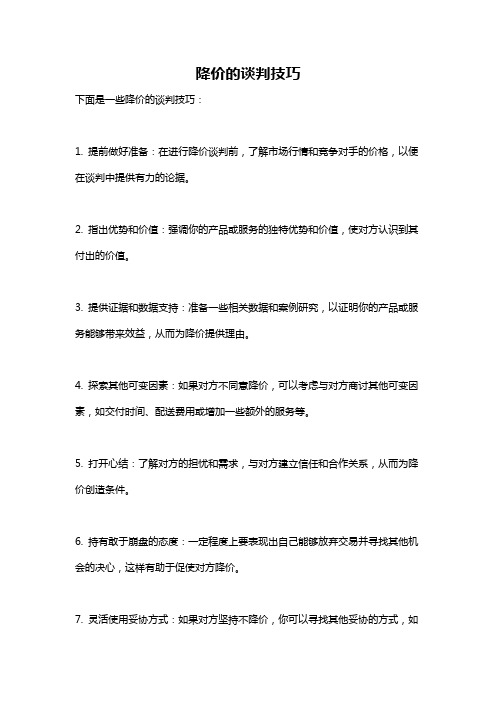 降价的谈判技巧

下面是一些降价的谈判技巧：

1. 提前做好准备：在进行降价谈判前，了解市场行情和竞争对手的价格，以便在谈判中提供有力的论据。

2. 指出优势和价值：强调你的产品或服务的独特优势和价值，使对方认识到其付出的价值。

3. 提供证据和数据支持：准备一些相关数据和案例研究，以证明你的产品或服务能够带来效益，从而为降价提供理由。

4. 探索其他可变因素：如果对方不同意降价，可以考虑与对方商讨其他可变因素，如交付时间、配送费用或增加一些额外的服务等。

5. 打开心结：了解对方的担忧和需求，与对方建立信任和合作关系，从而为降价创造条件。

6. 持有敢于崩盘的态度：一定程度上要表现出自己能够放弃交易并寻找其他机会的决心，这样有助于促使对方降价。

7. 灵活使用妥协方式：如果对方坚持不降价，你可以寻找其他妥协的方式，如